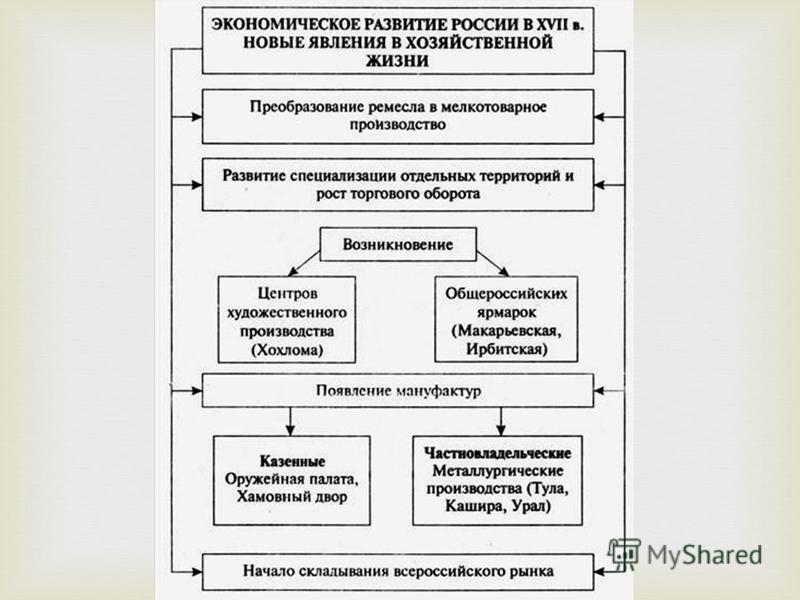 ЭКОНОМИЧЕСКОЕ РАЗВИТИЕ РОССИИ В XVII в. НОВЫЕ ЯВЛЕНИЯ В ХОЗЯЙСТВЕННОЙ ЖИЗНИ

Преобразование ремесла в мелкотоварное производство

Развитие специализации отдельных территорий и рост торгового оборота

Возникновение

Центров художественного производства (Хохлома)

Общероссийских ярмарок (Макарьевская, Ирбитская)

Появление мануфактур

Казенные
Оружейная палата, Хамовный двор

Частновладельческие
Металлургические производства (Тула, Кашира, Урал)

Начало складывания всероссийского рынка

MyShared